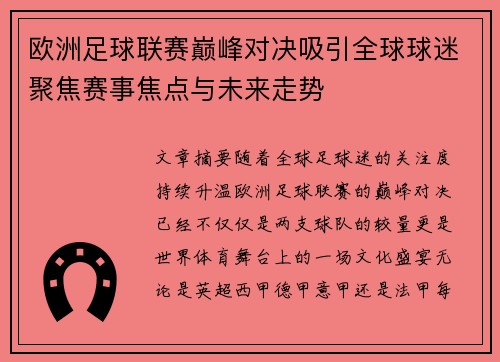 欧洲足球联赛巅峰对决吸引全球球迷聚焦赛事焦点与未来走势

文章摘要随着全球足球迷的关注度持续升温欧洲足球联赛的巅峰对决已经不仅仅是两支球队的较量更是世界体育舞台上的一场文化盛宴无论是英超西甲德甲意甲还是法甲每